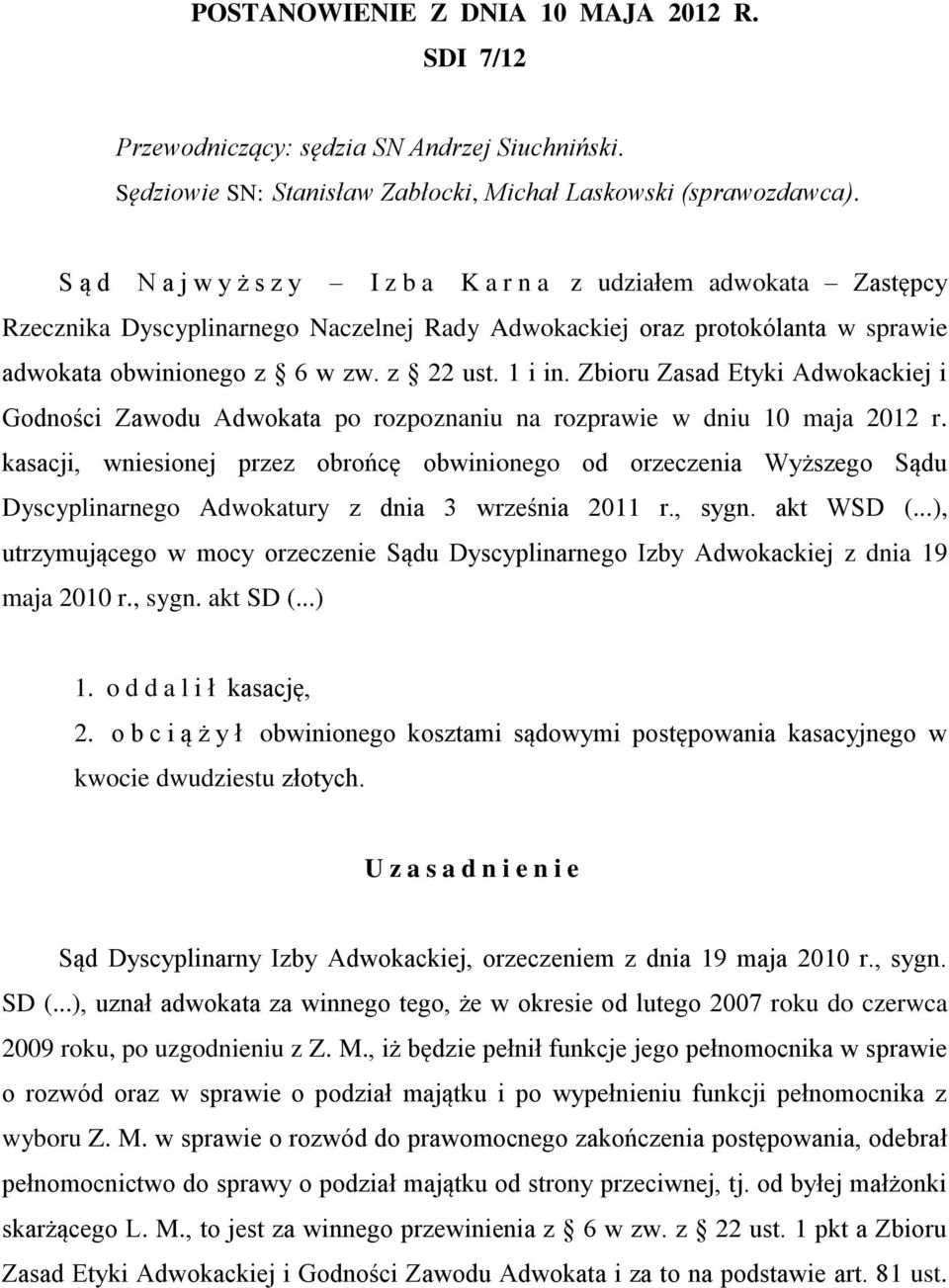 POSTANOWIENIE Z DNIA 10 MAJA 2012 R.
SDI 7/12

Przewodniczący: sędzia SN Andrzej Siuchniński.
Sędziowie SN: Stanisław Zabłocki, Michał Laskowski (sprawozdawca).

S ą d N a j w y ż s z y – I z b a K a r n a z udziałem adwokata – Zastępcy Rzecznika Dyscyplinarnego Naczelnej Rady Adwokackiej oraz protokólanta w sprawie adwokata obwinionego z § 6 w zw. z § 22 ust. 1 i in. Zbioru Zasad Etyki Adwokackiej i Godności Zawodu Adwokata po rozpoznaniu na rozprawie w dniu 10 maja 2012 r. kasacji, wniesionej przez obrońcę obwinionego od orzeczenia Wyższego Sądu Dyscyplinarnego Adwokatury z dnia 3 września 2011 r., sygn. akt WSD (...), utrzymującego w mocy orzeczenie Sądu Dyscyplinarnego Izby Adwokackiej z dnia 19 maja 2010 r., sygn. akt SD (...)

1. o d d a l i ł kasację,
2. o b c i ą ż y ł obwinionego kosztami sądowymi postępowania kasacyjnego w kwocie dwudziestu złotych.

U z a s a d n i e n i e

Sąd Dyscyplinarny Izby Adwokackiej, orzeczeniem z dnia 19 maja 2010 r., sygn. SD (...), uznał adwokata za winnego tego, że w okresie od lutego 2007 roku do czerwca 2009 roku, po uzgodnieniu z Z. M., iż będzie pełnił funkcje jego pełnomocnika w sprawie o rozwód oraz w sprawie o podział majątku i po wypełnieniu funkcji pełnomocnika z wyboru Z. M. w sprawie o rozwód do prawomocnego zakończenia postępowania, odebrał pełnomocnictwo do sprawy o podział majątku od strony przeciwnej, tj. od byłej małżonki skarżącego L. M., to jest za winnego przewinienia z § 6 w zw. z § 22 ust. 1 pkt a Zbioru Zasad Etyki Adwokackiej i Godności Zawodu Adwokata i za to na podstawie art. 81 ust.